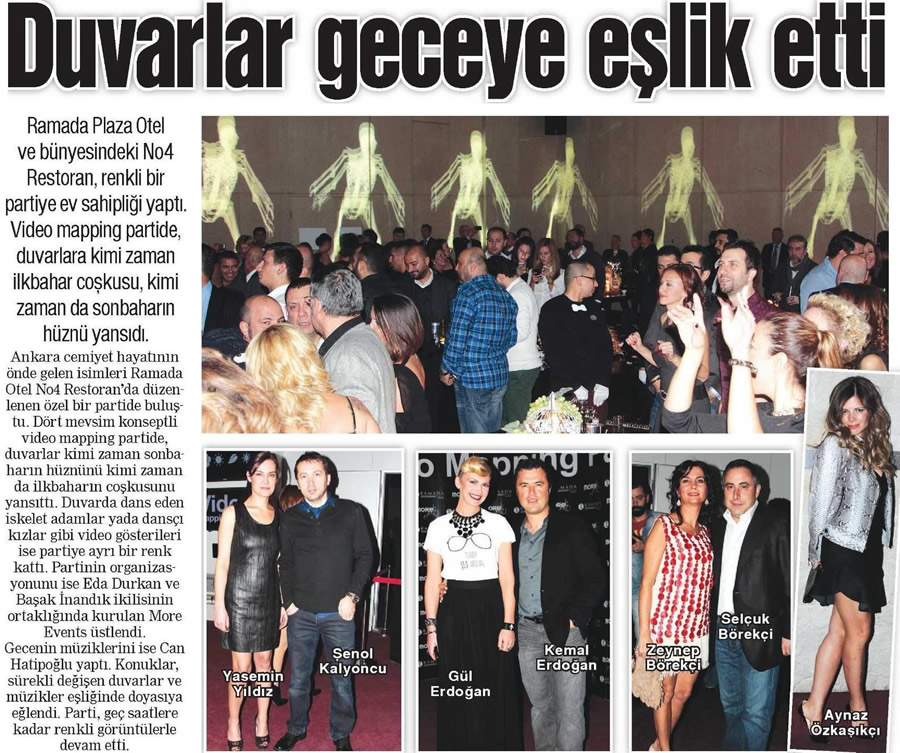 Duvarlar geceye eşlik etti

Ramada Plaza Otel ve bünyesindeki No4 Restoran, renkli bir partiye ev sahipliği yaptı. Video mapping partide, duvarlara kimi zaman ilkbahar coşkusu, kimi zaman da sonbaharın hüznü yansıdı.

Ankara cemiyet hayatının önde gelen isimleri Ramada Otel No4 Restoran'da düzenlenen özel bir partide buluştu. Dört mevsim konseptli video mapping partide, duvarlar kimi zaman sonbaharın hüznünü kimi zaman da ilkbaharın coşkusunu yansıttı. Duvarda dans eden iskelet adamlar yada dansçı kızlar gibi video gösterileri ise partiye ayrı bir renk kattı. Partinin organizasyonunu ise Eda Durkan ve Başak İnandık ikilisinin ortaklığında kurulan More Events üstlendi.
Gecenin müziklerini ise Can Hatipoğlu yaptı. Konuklar, sürekli değişen duvarlar ve müzikler eşliğinde doyasıya eğlendi. Parti, geç saatlere kadar renkli görüntülerle devam etti.

Yasemin Yıldız

Şenol Kalyoncu

Gül Erdoğan

Kemal Erdoğan

Zeynep Börekçi

Selçuk Börekçi

Aynaz Özkaşıkçı